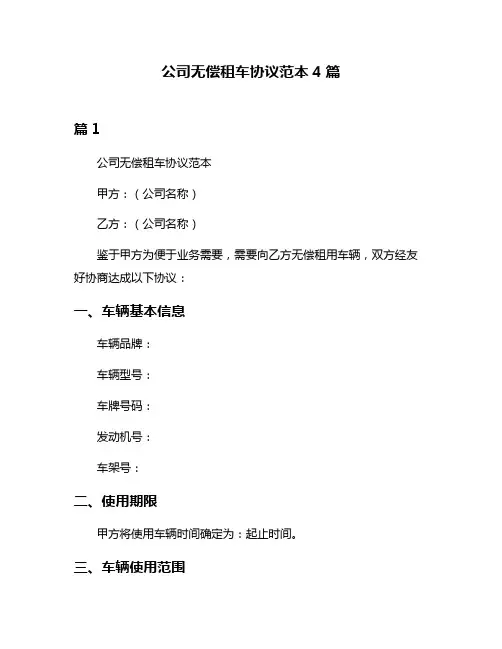 公司无偿租车协议范本 4 篇

篇 1

公司无偿租车协议范本

甲方：（公司名称）

乙方：（公司名称）

鉴于甲方为便于业务需要，需要向乙方无偿租用车辆，双方经友好协商达成以下协议：

一、车辆基本信息

车辆品牌：

车辆型号：

车牌号码：

发动机号：

车架号：

二、使用期限

甲方将使用车辆时间确定为：起止时间。

三、车辆使用范围